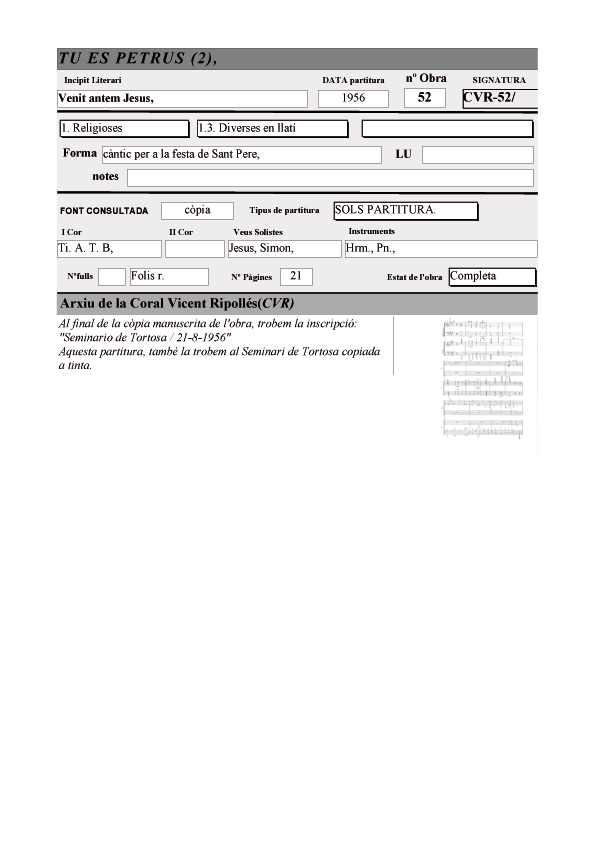 TU ES PETRUS (2),

Incipit Literari
Venit antem Jesus,
DATA partitura
1956
nº Obra
52
SIGNATURA
CVR-52/

1. Religioses
1.3. Diverses en llatí

Forma
càntic per a la festa de Sant Pere,
LU

notes

FONT CONSULTADA
còpia
Tipus de partitura
SOLS PARTITURA.

I Cor
Ti. A. T. B,
II Cor
Veus Solistes
Jesus, Simon,
Instruments
Hrm., Pn.,

Nºfulls
Folis r.
Nº Pàgines
21
Estat de l'obra
Completa

Arxiu de la Coral Vicent Ripollés(CVR)

Al final de la còpia manuscrita de l'obra, trobem la inscripció: "Seminario de Tortosa / 21-8-1956"
Aquesta partitura, també la trobem al Seminari de Tortosa copiada a tinta.